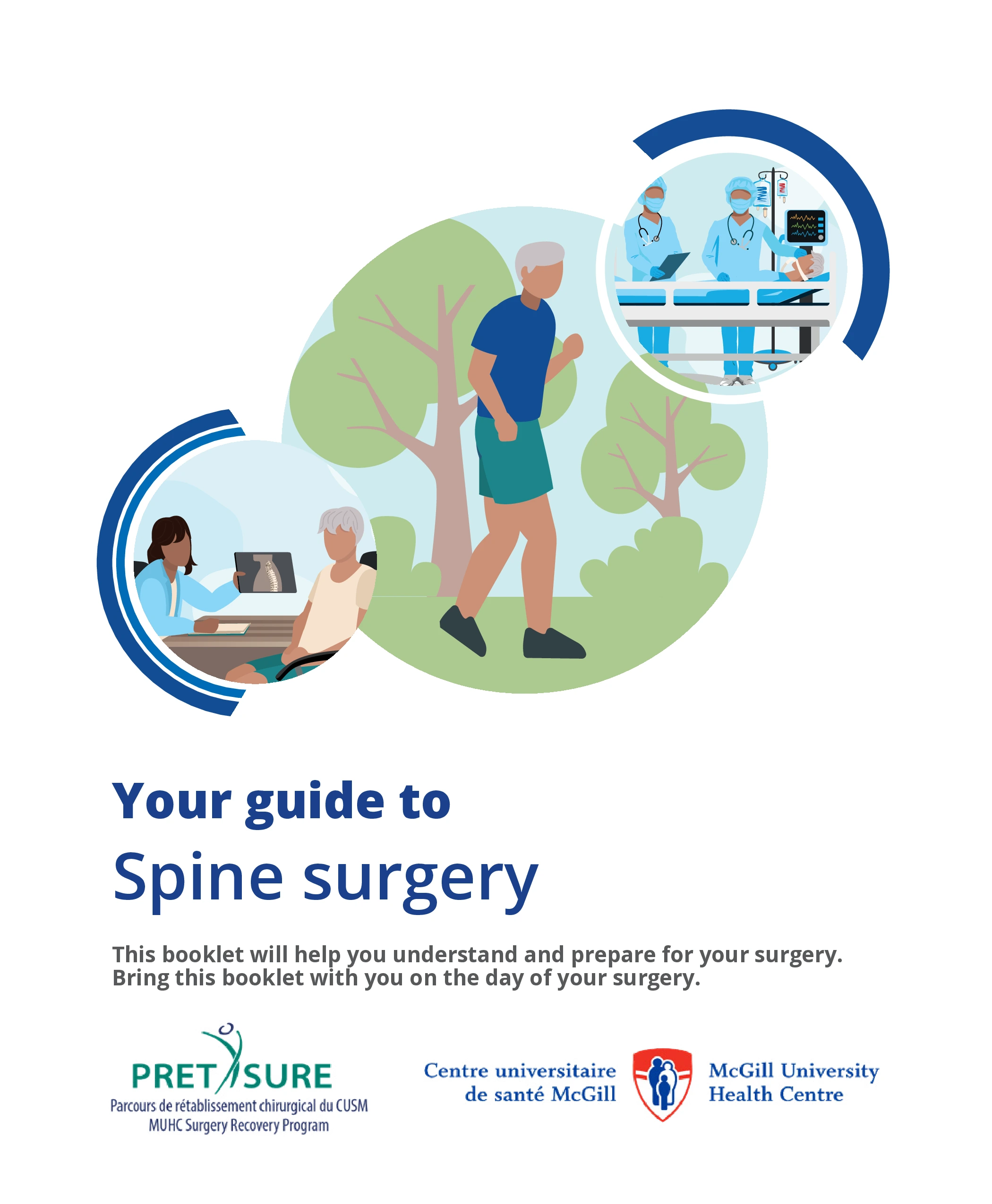 Your guide to
Spine surgery

This booklet will help you understand and prepare for your surgery. Bring this booklet with you on the day of your surgery.

PRET SURE
Parcours de rétablissement chirurgical du CUSM
MUHC Surgery Recovery Program

Centre universitaire de santé McGill

McGill University Health Centre